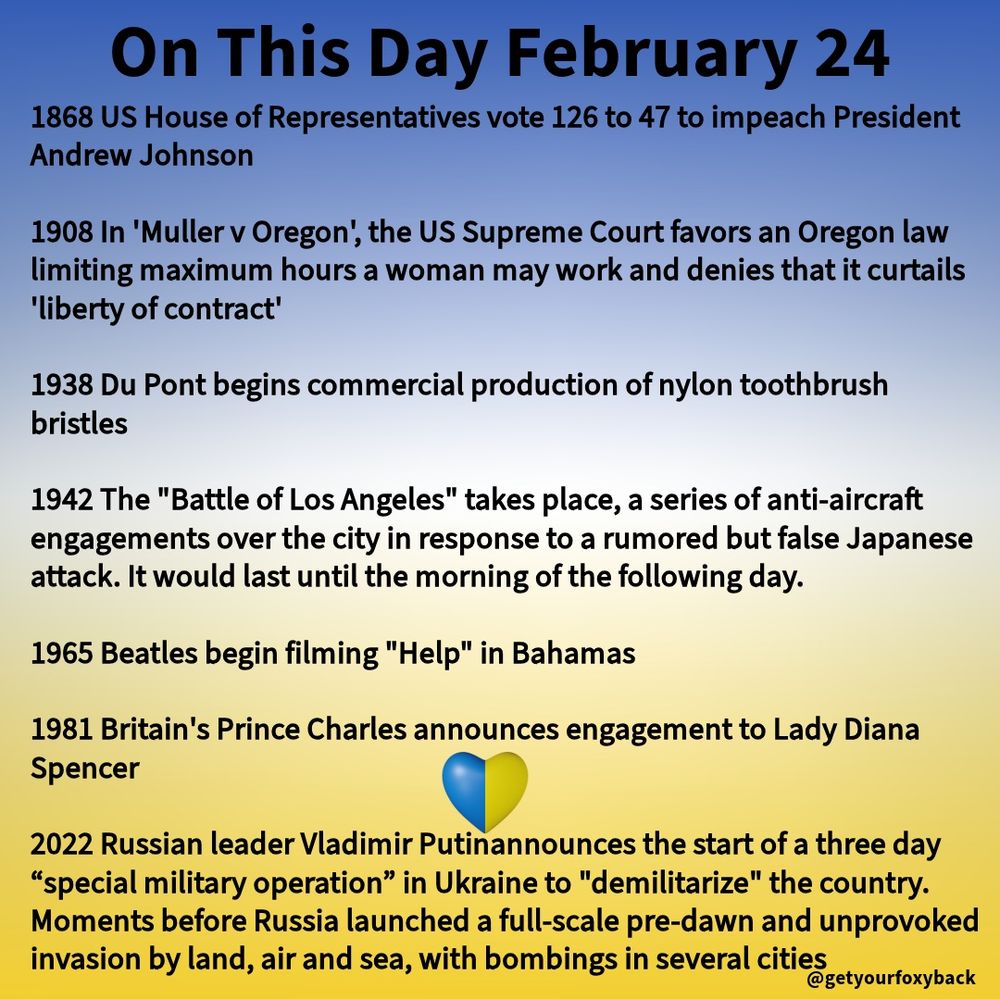 On This Day February 24

1868 US House of Representatives vote 126 to 47 to impeach President Andrew Johnson

1908 In 'Muller v Oregon', the US Supreme Court favors an Oregon law limiting maximum hours a woman may work and denies that it curtails 'liberty of contract'

1938 Du Pont begins commercial production of nylon toothbrush bristles

1942 The "Battle of Los Angeles" takes place, a series of anti-aircraft engagements over the city in response to a rumored but false Japanese attack. It would last until the morning of the following day.

1965 Beatles begin filming "Help" in Bahamas

1981 Britain's Prince Charles announces engagement to Lady Diana Spencer

2022 Russian leader Vladimir Putinannounces the start of a three day "special military operation" in Ukraine to "demilitarize" the country. Moments before Russia launched a full-scale pre-dawn and unprovoked invasion by land, air and sea, with bombings in several cities

@getyourfoxyback